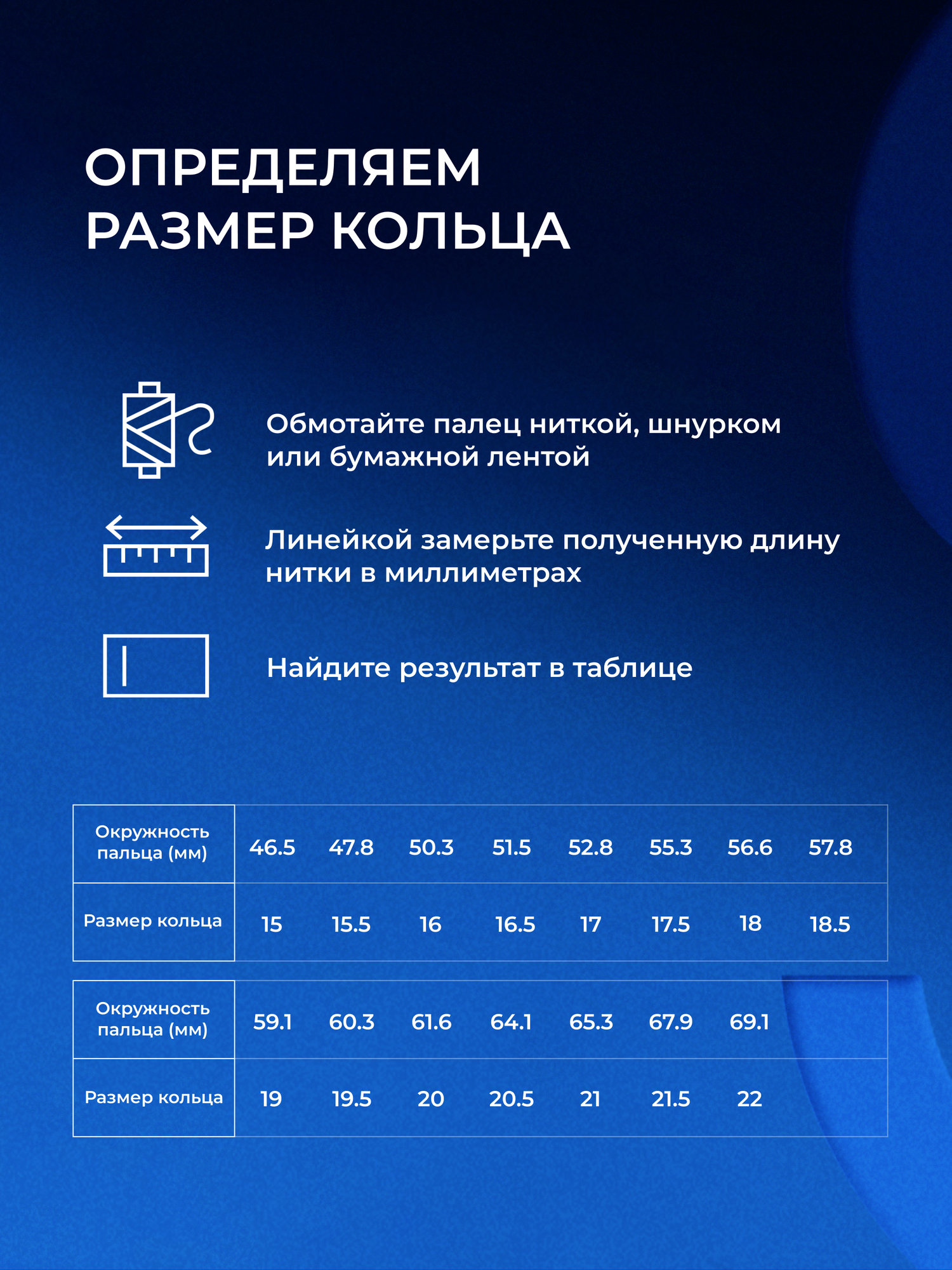 ОПРЕДЕЛЯЕМ РАЗМЕР КОЛЬЦА

Обмотайте палец ниткой, шнурком или бумажной лентой

Линейкой замерьте полученную длину нитки в миллиметрах

Найдите результат в таблице

| Окружность пальца (мм) | 46.5 | 47.8 | 50.3 | 51.5 | 52.8 | 55.3 | 56.6 | 57.8 |
|---|---|---|---|---|---|---|---|---|
| Размер кольца | 15 | 15.5 | 16 | 16.5 | 17 | 17.5 | 18 | 18.5 |

| Окружность пальца (мм) | 59.1 | 60.3 | 61.6 | 64.1 | 65.3 | 67.9 | 69.1 |
|---|---|---|---|---|---|---|---|
| Размер кольца | 19 | 19.5 | 20 | 20.5 | 21 | 21.5 | 22 |